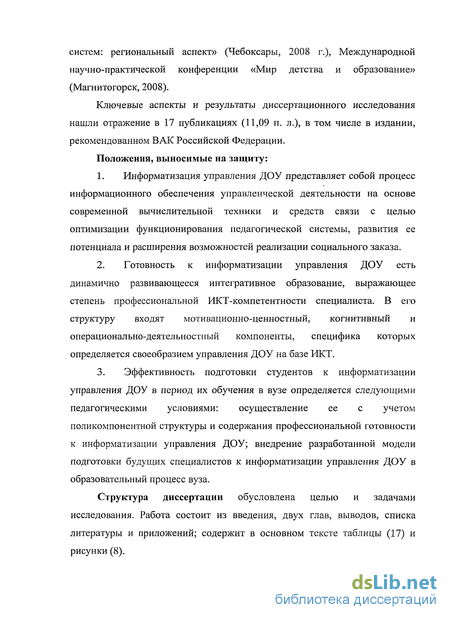 систем: региональный аспект» (Чебоксары, 2008 г.), Международной научно-практической конференции «Мир детства и образование» (Магнитогорск, 2008).

Ключевые аспекты и результаты диссертационного исследования нашли отражение в 17 публикациях (11,09 п. л.), в том числе в издании, рекомендованном ВАК Российской Федерации.

Положения, выносимые на защиту:

1. Информатизация управления ДОУ представляет собой процесс информационного обеспечения управленческой деятельности на основе современной вычислительной техники и средств связи с целью оптимизации функционирования педагогической системы, развития ее потенциала и расширения возможностей реализации социального заказа.

2. Готовность к информатизации управления ДОУ есть динамично развивающееся интегративное образование, выражающее степень профессиональной ИКТ-компетентности специалиста. В его структуру входят мотивационно-ценностный, когнитивный и операционально-деятельностный компоненты, специфика которых определяется своеобразием управления ДОУ на базе ИКТ.

3. Эффективность подготовки студентов к информатизации управления ДОУ в период их обучения в вузе определяется следующими педагогическими условиями: осуществление ее с учетом поликомпонентной структуры и содержания профессиональной готовности к информатизации управления ДОУ; внедрение разработанной модели подготовки будущих специалистов к информатизации управления ДОУ в образовательный процесс вуза.

Структура диссертации обусловлена целью и задачами исследования. Работа состоит из введения, двух глав, выводов, списка литературы и приложений; содержит в основном тексте таблицы (17) и рисунки (8).

dsLib.net
библиотека диссертаций